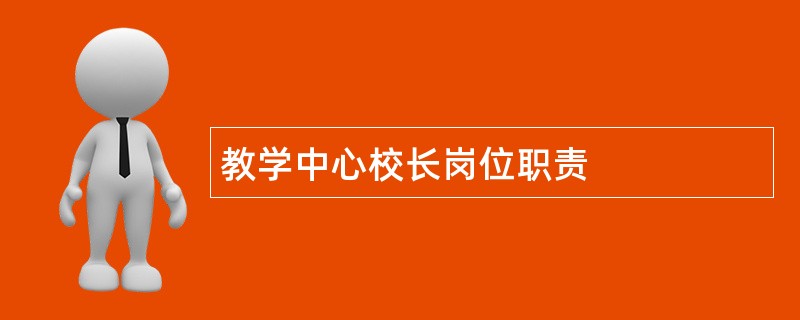 教学中心校长岗位职责